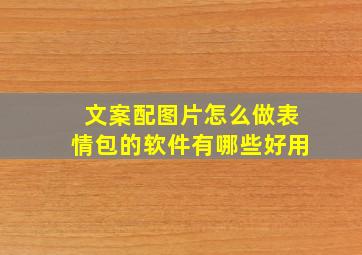 文案配图片怎么做表情包的软件有哪些好用